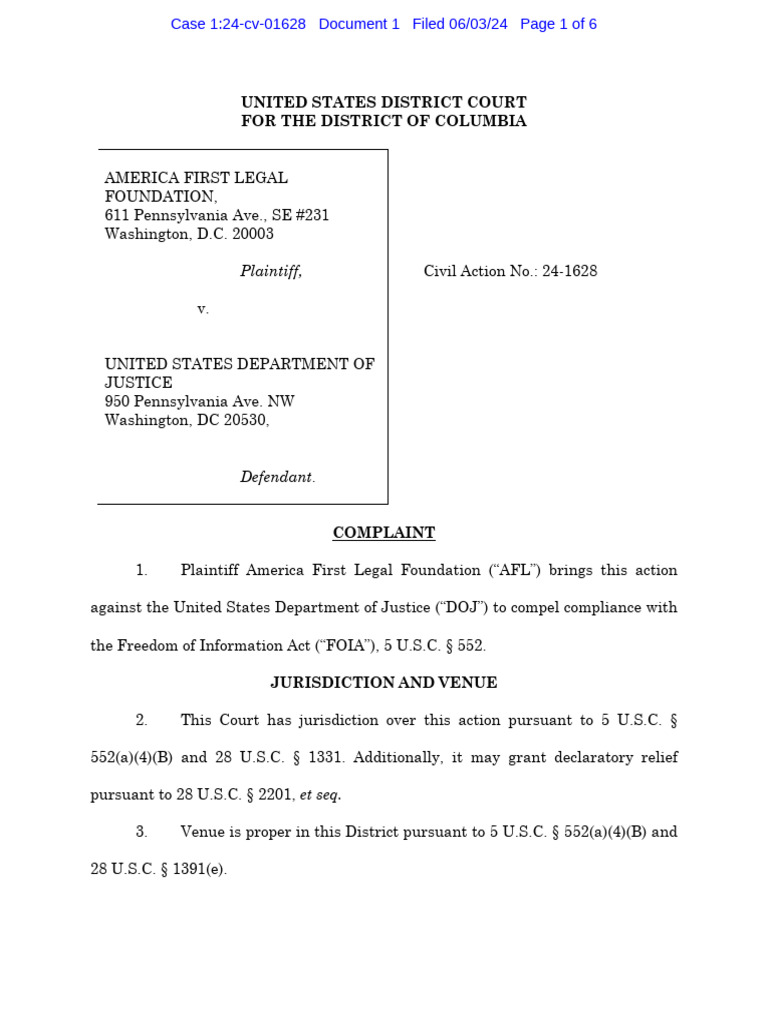 Case 1:24-cv-01628 Document 1 Filed 06/03/24 Page 1 of 6

UNITED STATES DISTRICT COURT
FOR THE DISTRICT OF COLUMBIA

AMERICA FIRST LEGAL FOUNDATION,
611 Pennsylvania Ave., SE #231
Washington, D.C. 20003

Plaintiff,

v.

UNITED STATES DEPARTMENT OF JUSTICE
950 Pennsylvania Ave. NW
Washington, DC 20530,

Defendant.

Civil Action No.: 24-1628

COMPLAINT

1. Plaintiff America First Legal Foundation ("AFL") brings this action against the United States Department of Justice ("DOJ") to compel compliance with the Freedom of Information Act ("FOIA"), 5 U.S.C. § 552.

JURISDICTION AND VENUE

2. This Court has jurisdiction over this action pursuant to 5 U.S.C. § 552(a)(4)(B) and 28 U.S.C. § 1331. Additionally, it may grant declaratory relief pursuant to 28 U.S.C. § 2201, et seq.

3. Venue is proper in this District pursuant to 5 U.S.C. § 552(a)(4)(B) and 28 U.S.C. § 1391(e).